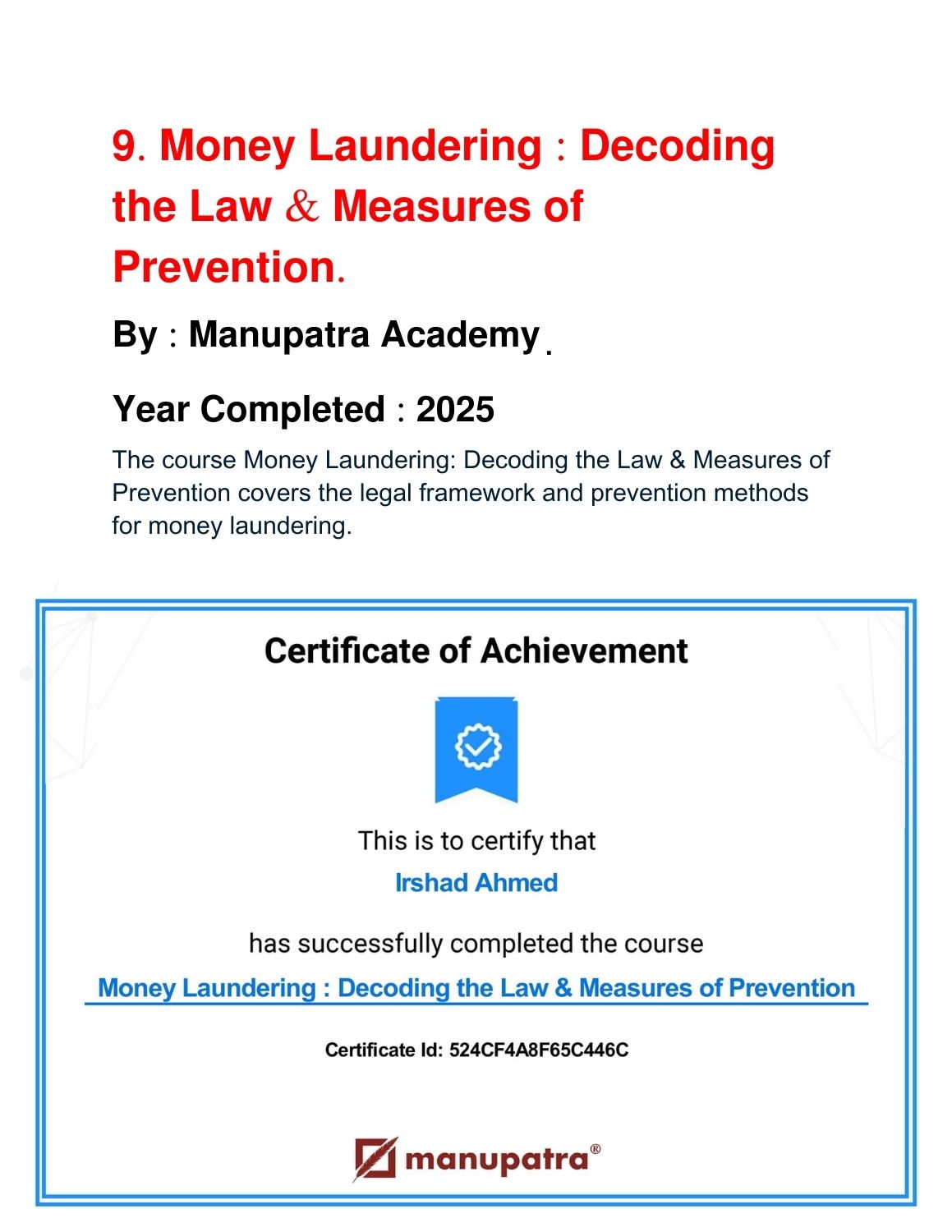 9. Money Laundering : Decoding the Law & Measures of Prevention.

By : Manupatra Academy.

Year Completed : 2025

The course Money Laundering: Decoding the Law & Measures of Prevention covers the legal framework and prevention methods for money laundering.

Certificate of Achievement

This is to certify that

Irshad Ahmed

has successfully completed the course

Money Laundering : Decoding the Law & Measures of Prevention

Certificate Id: 524CF4A8F65C446C

manupatra®